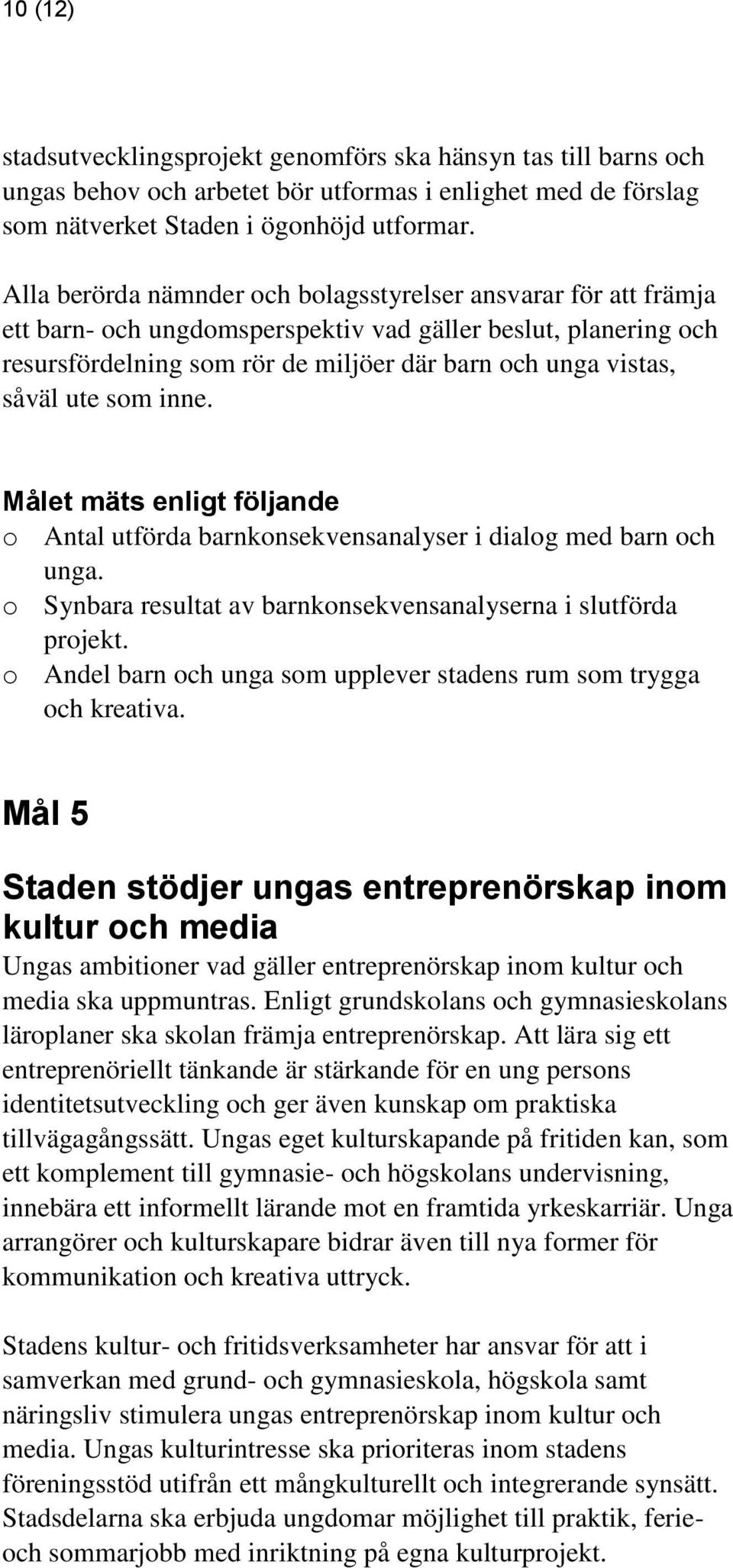 10 (12)

stadsutvecklingsprojekt genomförs ska hänsyn tas till barns och ungas behov och arbetet bör utformas i enlighet med de förslag som nätverket Staden i ögonhöjd utformar.

Alla berörda nämnder och bolagsstyrelser ansvarar för att främja ett barn- och ungdomsperspektiv vad gäller beslut, planering och resursfördelning som rör de miljöer där barn och unga vistas, såväl ute som inne.

Målet mäts enligt följande
o Antal utförda barnkonsekvensanalyser i dialog med barn och unga.
o Synbara resultat av barnkonsekvensanalyserna i slutförda projekt.
o Andel barn och unga som upplever stadens rum som trygga och kreativa.

Mål 5

Staden stödjer ungas entreprenörskap inom kultur och media
Ungas ambitioner vad gäller entreprenörskap inom kultur och media ska uppmuntras. Enligt grundskolans och gymnasieskolans läroplaner ska skolan främja entreprenörskap. Att lära sig ett entreprenöriellt tänkande är stärkande för en ung persons identitetsutveckling och ger även kunskap om praktiska tillvägagångssätt. Ungas eget kulturskapande på fritiden kan, som ett komplement till gymnasie- och högskolans undervisning, innebära ett informellt lärande mot en framtida yrkeskarriär. Unga arrangörer och kulturskapare bidrar även till nya former för kommunikation och kreativa uttryck.

Stadens kultur- och fritidsverksamheter har ansvar för att i samverkan med grund- och gymnasieskola, högskola samt näringsliv stimulera ungas entreprenörskap inom kultur och media. Ungas kulturintresse ska prioriteras inom stadens föreningsstöd utifrån ett mångkulturellt och integrerande synsätt. Stadsdelarna ska erbjuda ungdomar möjlighet till praktik, ferie- och sommarjobb med inriktning på egna kulturprojekt.